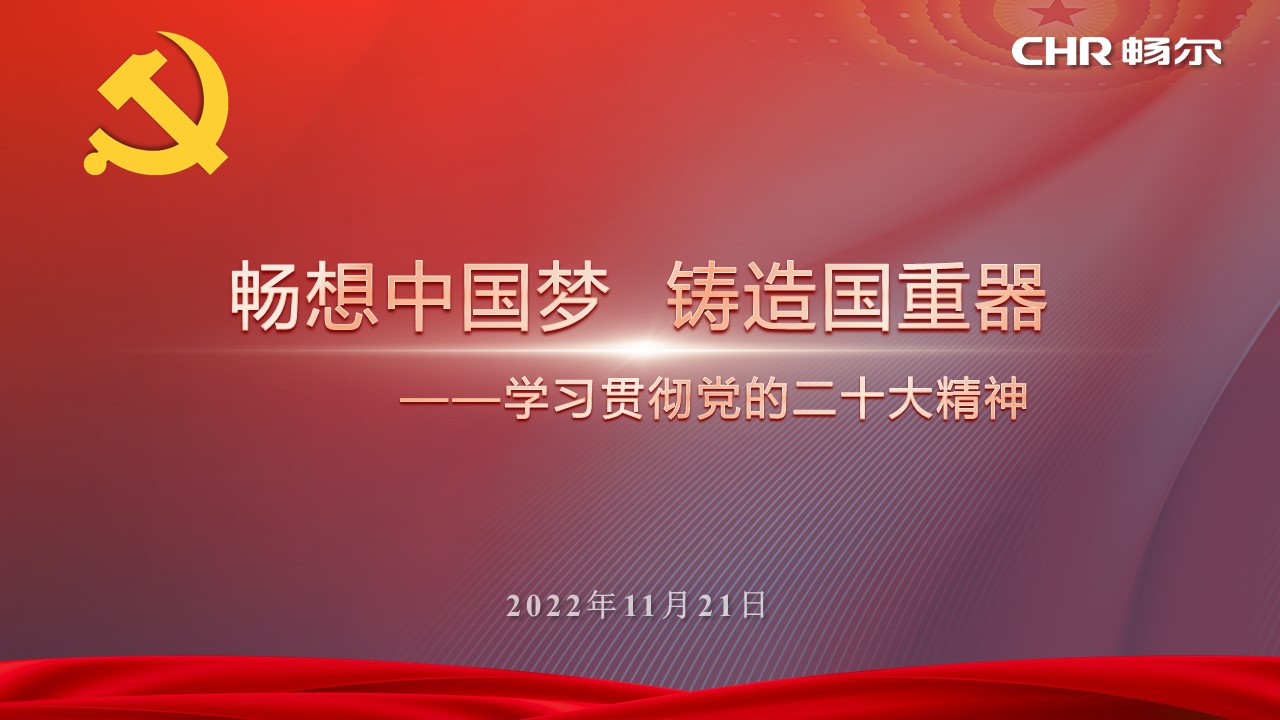 CHR 畅尔

畅想中国梦　铸造国重器

——学习贯彻党的二十大精神

2022年11月21日